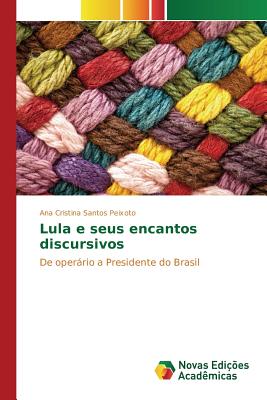 Ana Cristina Santos Peixoto

Lula e seus encantos discursivos

De operário a Presidente do Brasil

Novas Edições Acadêmicas